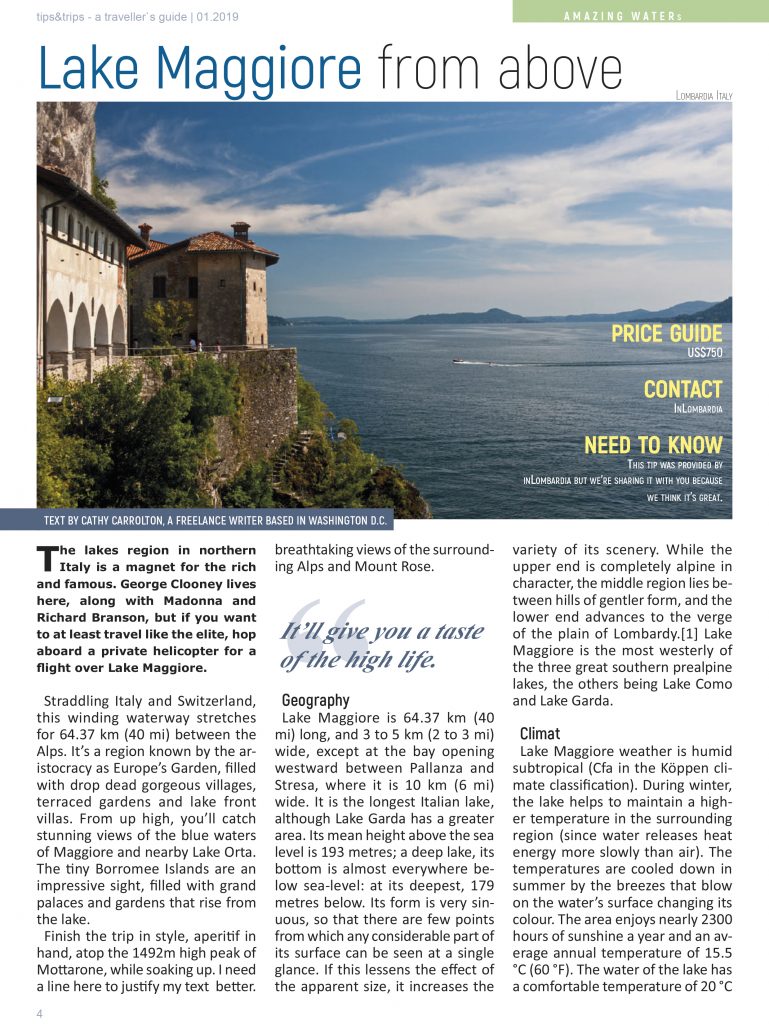 tips&trips - a traveller´s guide | 01.2019

AMAZING WATERs

Lake Maggiore from above

Lombardia Italy

PRICE GUIDE
US$750

CONTACT
InLombardia

NEED TO KNOW
This tip was provided by inLombardia but we're sharing it with you because we think it's great.

TEXT BY CATHY CARROLTON, A FREELANCE WRITER BASED IN WASHINGTON D.C.

The lakes region in northern Italy is a magnet for the rich and famous. George Clooney lives here, along with Madonna and Richard Branson, but if you want to at least travel like the elite, hop aboard a private helicopter for a flight over Lake Maggiore.

Straddling Italy and Switzerland, this winding waterway stretches for 64.37 km (40 mi) between the Alps. It's a region known by the aristocracy as Europe's Garden, filled with drop dead gorgeous villages, terraced gardens and lake front villas. From up high, you'll catch stunning views of the blue waters of Maggiore and nearby Lake Orta. The tiny Borromee Islands are an impressive sight, filled with grand palaces and gardens that rise from the lake.

Finish the trip in style, aperitif in hand, atop the 1492m high peak of Mottarone, while soaking up. I need a line here to justify my text better. breathtaking views of the surrounding Alps and Mount Rose.

It'll give you a taste of the high life.

Geography
Lake Maggiore is 64.37 km (40 mi) long, and 3 to 5 km (2 to 3 mi) wide, except at the bay opening westward between Pallanza and Stresa, where it is 10 km (6 mi) wide. It is the longest Italian lake, although Lake Garda has a greater area. Its mean height above the sea level is 193 metres; a deep lake, its bottom is almost everywhere below sea-level: at its deepest, 179 metres below. Its form is very sinuous, so that there are few points from which any considerable part of its surface can be seen at a single glance. If this lessens the effect of the apparent size, it increases the variety of its scenery. While the upper end is completely alpine in character, the middle region lies between hills of gentler form, and the lower end advances to the verge of the plain of Lombardy.[1] Lake Maggiore is the most westerly of the three great southern prealpine lakes, the others being Lake Como and Lake Garda.

Climat
Lake Maggiore weather is humid subtropical (Cfa in the Köppen climate classification). During winter, the lake helps to maintain a higher temperature in the surrounding region (since water releases heat energy more slowly than air). The temperatures are cooled down in summer by the breezes that blow on the water's surface changing its colour. The area enjoys nearly 2300 hours of sunshine a year and an average annual temperature of 15.5 °C (60 °F). The water of the lake has a comfortable temperature of 20 °C

4